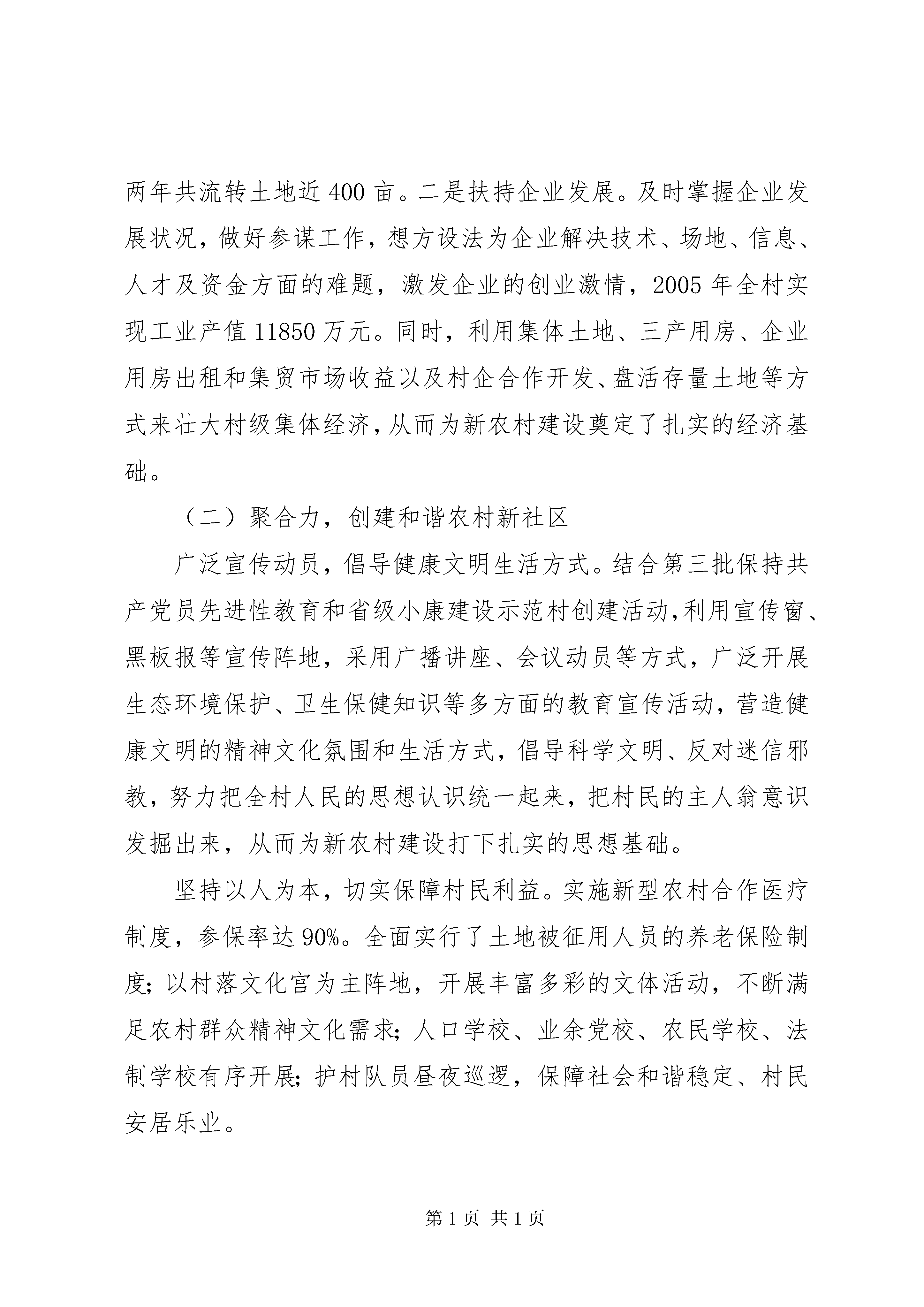 两年共流转土地近400亩。二是扶持企业发展。及时掌握企业发展状况，做好参谋工作，想方设法为企业解决技术、场地、信息、人才及资金方面的难题，激发企业的创业激情，2005年全村实现工业产值11850万元。同时，利用集体土地、三产用房、企业用房出租和集贸市场收益以及村企合作开发、盘活存量土地等方式来壮大村级集体经济，从而为新农村建设奠定了扎实的经济基础。

（二）聚合力，创建和谐农村新社区

广泛宣传动员，倡导健康文明生活方式。结合第三批保持共产党员先进性教育和省级小康建设示范村创建活动，利用宣传窗、黑板报等宣传阵地，采用广播讲座、会议动员等方式，广泛开展生态环境保护、卫生保健知识等多方面的教育宣传活动，营造健康文明的精神文化氛围和生活方式，倡导科学文明、反对迷信邪教，努力把全村人民的思想认识统一起来，把村民的主人翁意识发掘出来，从而为新农村建设打下扎实的思想基础。

坚持以人为本，切实保障村民利益。实施新型农村合作医疗制度，参保率达90%。全面实行了土地被征用人员的养老保险制度；以村落文化宫为主阵地，开展丰富多彩的文体活动，不断满足农村群众精神文化需求；人口学校、业余党校、农民学校、法制学校有序开展；护村队员昼夜巡逻，保障社会和谐稳定、村民安居乐业。

第1页 共1页